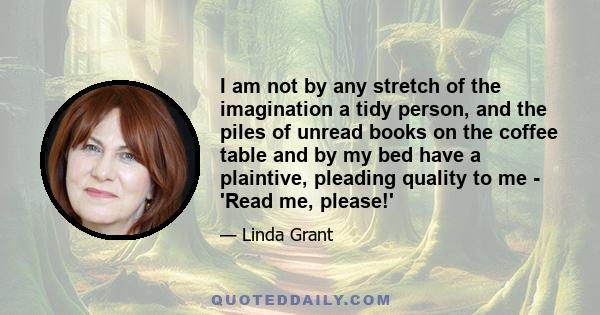 I am not by any stretch of the imagination a tidy person, and the piles of unread books on the coffee table and by my bed have a plaintive, pleading quality to me - 'Read me, please!'

— Linda Grant

QUOTEDDAILY.COM